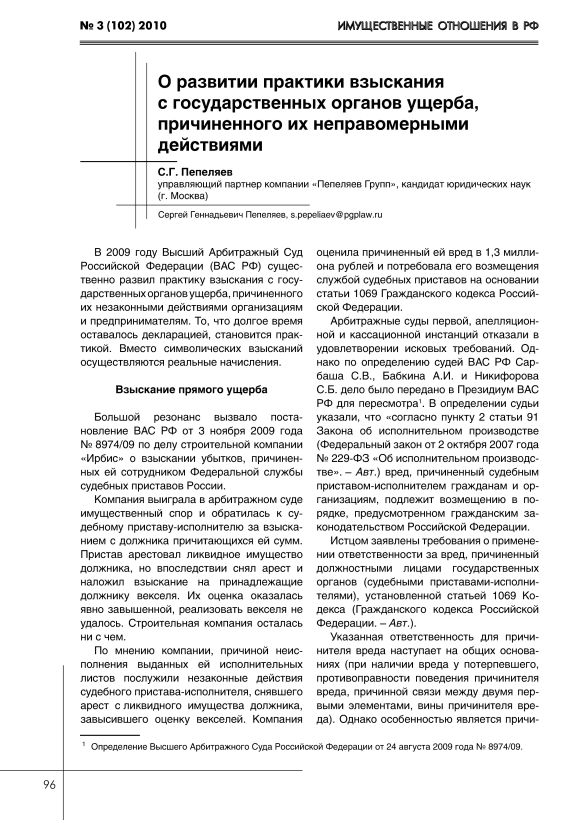 № 3 (102) 2010

ИМУЩЕСТВЕННЫЕ ОТНОШЕНИЯ В РФ

О развитии практики взыскания с государственных органов ущерба, причиненного их неправомерными действиями

С.Г. Пепеляев
управляющий партнер компании «Пепеляев Групп», кандидат юридических наук (г. Москва)

Сергей Геннадьевич Пепеляев, s.pepeliaev@pgplaw.ru

В 2009 году Высший Арбитражный Суд Российской Федерации (ВАС РФ) существенно развил практику взыскания с государственных органов ущерба, причиненного их незаконными действиями организациям и предпринимателям. То, что долгое время оставалось декларацией, становится практикой. Вместо символических взысканий осуществляются реальные начисления.

Взыскание прямого ущерба

Большой резонанс вызвало постановление ВАС РФ от 3 ноября 2009 года № 8974/09 по делу строительной компании «Ирбис» о взыскании убытков, причиненных ей сотрудником Федеральной службы судебных приставов России.

Компания выиграла в арбитражном суде имущественный спор и обратилась к судебному приставу-исполнителю за взысканием с должника причитающихся ей сумм. Пристав арестовал ликвидное имущество должника, но впоследствии снял арест и наложил взыскание на принадлежащие должнику векселя. Их оценка оказалась явно завышенной, реализовать векселя не удалось. Строительная компания осталась ни с чем.

По мнению компании, причиной неисполнения выданных ей исполнительных листов послужили незаконные действия судебного пристава-исполнителя, снявшего арест с ликвидного имущества должника, завысившего оценку векселей. Компания оценила причиненный ей вред в 1,3 миллиона рублей и потребовала его возмещения службой судебных приставов на основании статьи 1069 Гражданского кодекса Российской Федерации.

Арбитражные суды первой, апелляционной и кассационной инстанций отказали в удовлетворении исковых требований. Однако по определению судей ВАС РФ Сарбаша С.В., Бабкина А.И. и Никифорова С.Б. дело было передано в Президиум ВАС РФ для пересмотра¹. В определении судьи указали, что «согласно пункту 2 статьи 91 Закона об исполнительном производстве (Федеральный закон от 2 октября 2007 года № 229-ФЗ «Об исполнительном производстве». – Авт.) вред, причиненный судебным приставом-исполнителем гражданам и организациям, подлежит возмещению в порядке, предусмотренном гражданским законодательством Российской Федерации.

Истцом заявлены требования о применении ответственности за вред, причиненный должностными лицами государственных органов (судебными приставами-исполнителями), установленной статьей 1069 Кодекса (Гражданского кодекса Российской Федерации. – Авт.).

Указанная ответственность для причинителя вреда наступает на общих основаниях (при наличии вреда у потерпевшего, противоправности поведения причинителя вреда, причинной связи между двумя первыми элементами, вины причинителя вреда). Однако особенностью является причи-

¹ Определение Высшего Арбитражного Суда Российской Федерации от 24 августа 2009 года № 8974/09.

96